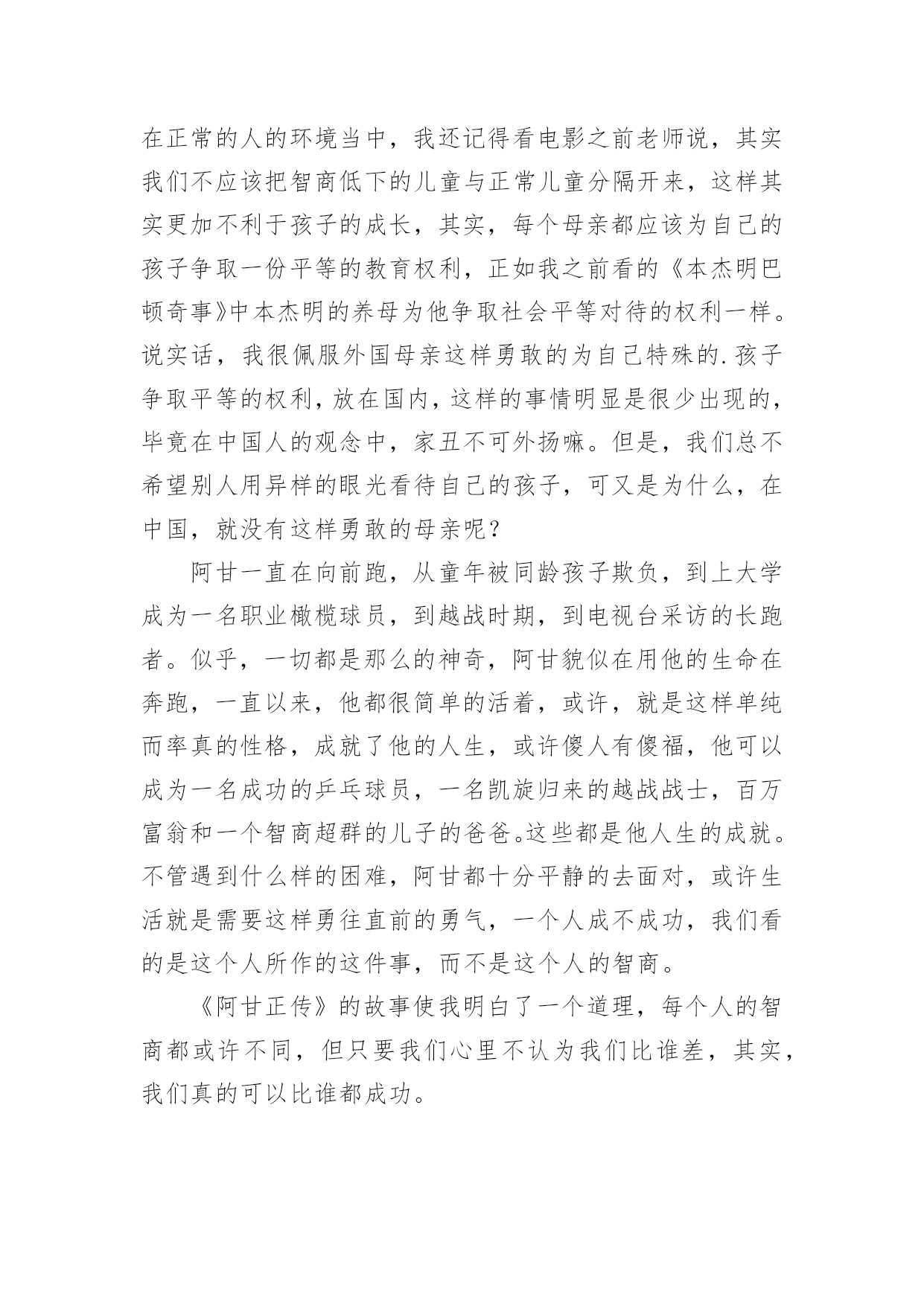 在正常的人的环境当中，我还记得看电影之前老师说，其实我们不应该把智商低下的儿童与正常儿童分隔开来，这样其实更加不利于孩子的成长，其实，每个母亲都应该为自己的孩子争取一份平等的教育权利，正如我之前看的《本杰明巴顿奇事》中本杰明的养母为他争取社会平等对待的权利一样。说实话，我很佩服外国母亲这样勇敢的为自己特殊的.孩子争取平等的权利，放在国内，这样的事情明显是很少出现的，毕竟在中国人的观念中，家丑不可外扬嘛。但是，我们总不希望别人用异样的眼光看待自己的孩子，可又是为什么，在中国，就没有这样勇敢的母亲呢？

阿甘一直在向前跑，从童年被同龄孩子欺负，到上大学成为一名职业橄榄球员，到越战时期，到电视台采访的长跑者。似乎，一切都是那么的神奇，阿甘貌似在用他的生命在奔跑，一直以来，他都很简单的活着，或许，就是这样单纯而率真的性格，成就了他的人生，或许傻人有傻福，他可以成为一名成功的乒乓球员，一名凯旋归来的越战战士，百万富翁和一个智商超群的儿子的爸爸。这些都是他人生的成就。不管遇到什么样的困难，阿甘都十分平静的去面对，或许生活就是需要这样勇往直前的勇气，一个人成不成功，我们看的是这个人所作的这件事，而不是这个人的智商。

《阿甘正传》的故事使我明白了一个道理，每个人的智商都或许不同，但只要我们心里不认为我们比谁差，其实，我们真的可以比谁都成功。